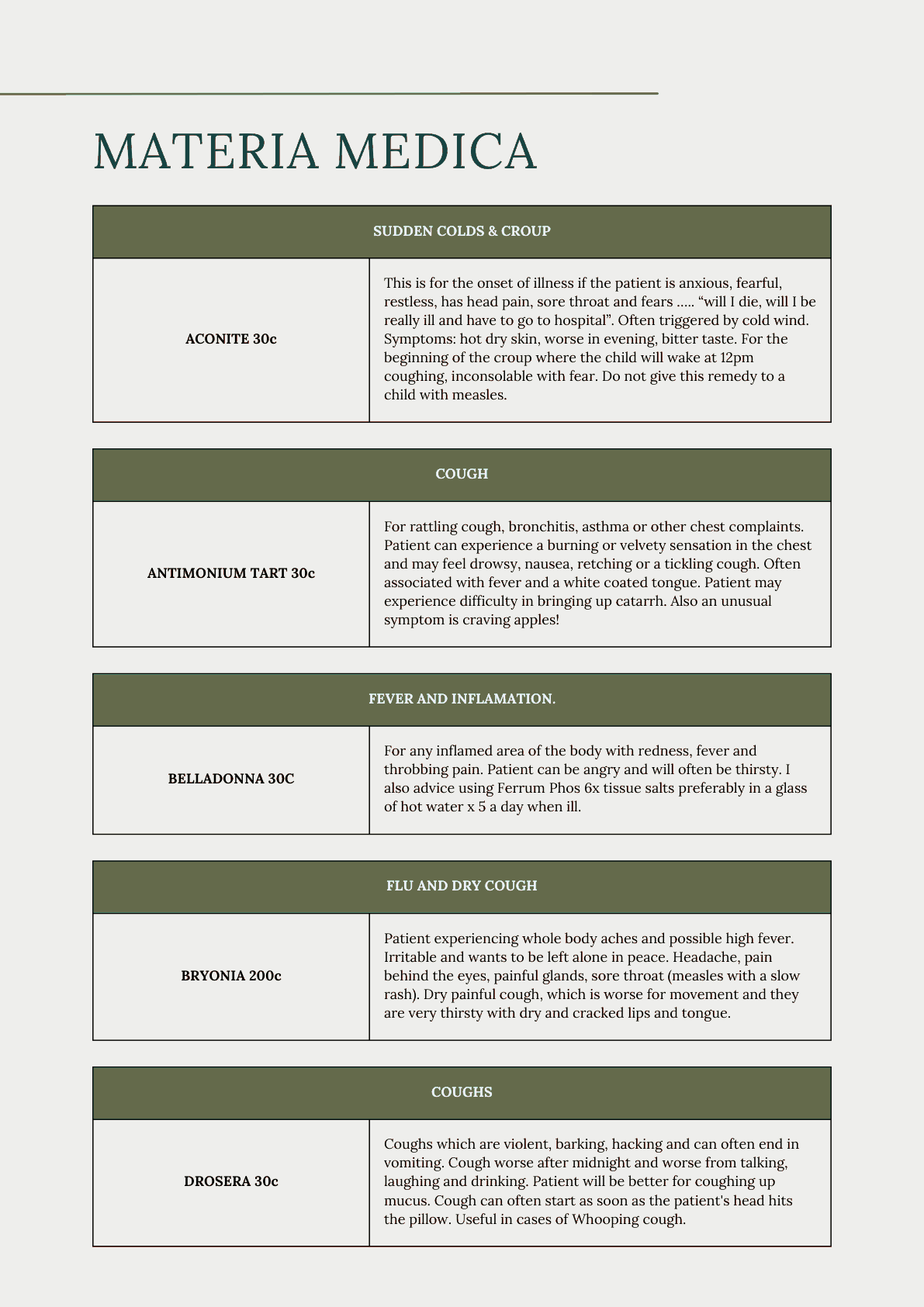 MATERIA MEDICA

| SUDDEN COLDS & CROUP | |
|---|---|
| ACONITE 30c | This is for the onset of illness if the patient is anxious, fearful, restless, has head pain, sore throat and fears ..... "will I die, will I be really ill and have to go to hospital". Often triggered by cold wind. Symptoms: hot dry skin, worse in evening, bitter taste. For the beginning of the croup where the child will wake at 12pm coughing, inconsolable with fear. Do not give this remedy to a child with measles. |

| COUGH | |
|---|---|
| ANTIMONIUM TART 30c | For rattling cough, bronchitis, asthma or other chest complaints. Patient can experience a burning or velvety sensation in the chest and may feel drowsy, nausea, retching or a tickling cough. Often associated with fever and a white coated tongue. Patient may experience difficulty in bringing up catarrh. Also an unusual symptom is craving apples! |

| FEVER AND INFLAMATION. | |
|---|---|
| BELLADONNA 30C | For any inflamed area of the body with redness, fever and throbbing pain. Patient can be angry and will often be thirsty. I also advice using Ferrum Phos 6x tissue salts preferably in a glass of hot water x 5 a day when ill. |

| FLU AND DRY COUGH | |
|---|---|
| BRYONIA 200c | Patient experiencing whole body aches and possible high fever. Irritable and wants to be left alone in peace. Headache, pain behind the eyes, painful glands, sore throat (measles with a slow rash). Dry painful cough, which is worse for movement and they are very thirsty with dry and cracked lips and tongue. |

| COUGHS | |
|---|---|
| DROSERA 30c | Coughs which are violent, barking, hacking and can often end in vomiting. Cough worse after midnight and worse from talking, laughing and drinking. Patient will be better for coughing up mucus. Cough can often start as soon as the patient's head hits the pillow. Useful in cases of Whooping cough. |